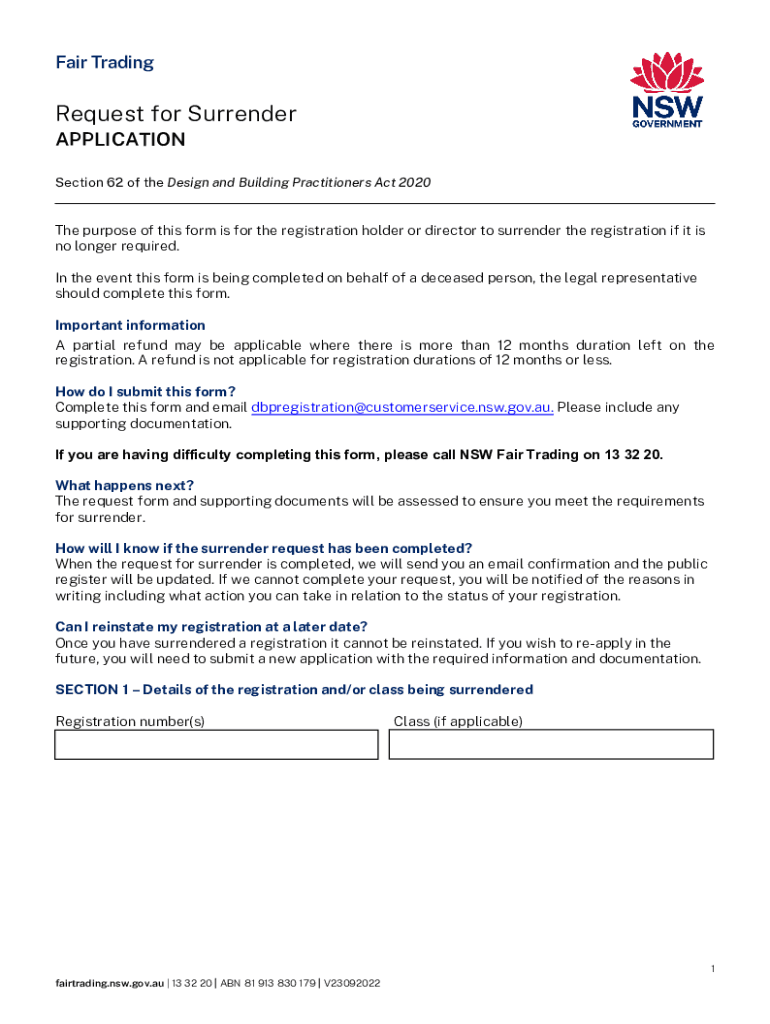 Fair Trading

NSW GOVERNMENT

Request for Surrender
APPLICATION

Section 62 of the Design and Building Practitioners Act 2020

The purpose of this form is for the registration holder or director to surrender the registration if it is no longer required.

In the event this form is being completed on behalf of a deceased person, the legal representative should complete this form.

Important information
A partial refund may be applicable where there is more than 12 months duration left on the registration. A refund is not applicable for registration durations of 12 months or less.

How do I submit this form?
Complete this form and email dbpregistration@customerservice.nsw.gov.au. Please include any supporting documentation.

If you are having difficulty completing this form, please call NSW Fair Trading on 13 32 20.

What happens next?
The request form and supporting documents will be assessed to ensure you meet the requirements for surrender.

How will I know if the surrender request has been completed?
When the request for surrender is completed, we will send you an email confirmation and the public register will be updated. If we cannot complete your request, you will be notified of the reasons in writing including what action you can take in relation to the status of your registration.

Can I reinstate my registration at a later date?
Once you have surrendered a registration it cannot be reinstated. If you wish to re-apply in the future, you will need to submit a new application with the required information and documentation.

SECTION 1 – Details of the registration and/or class being surrendered

Registration number(s)

Class (if applicable)

1

fairtrading.nsw.gov.au | 13 32 20 | ABN 81 913 830 179 | V23092022